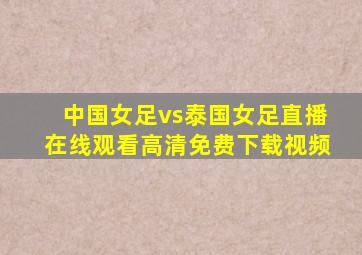 中国女足vs泰国女足直播在线观看高清免费下载视频